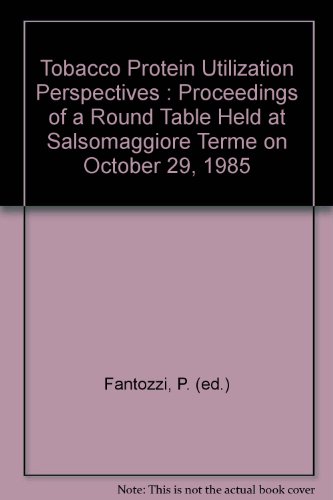 Tobacco Protein Utilization Perspectives : Proceedings of a Round Table Held at Salsomaggiore Terme on October 29, 1985

Fantozzi, P. (ed.)

Note: This is not the actual book cover